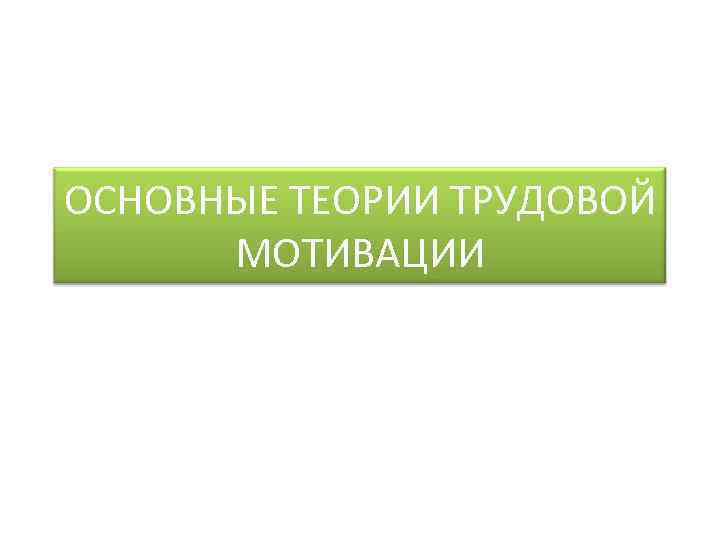 ОСНОВНЫЕ ТЕОРИИ ТРУДОВОЙ МОТИВАЦИИ